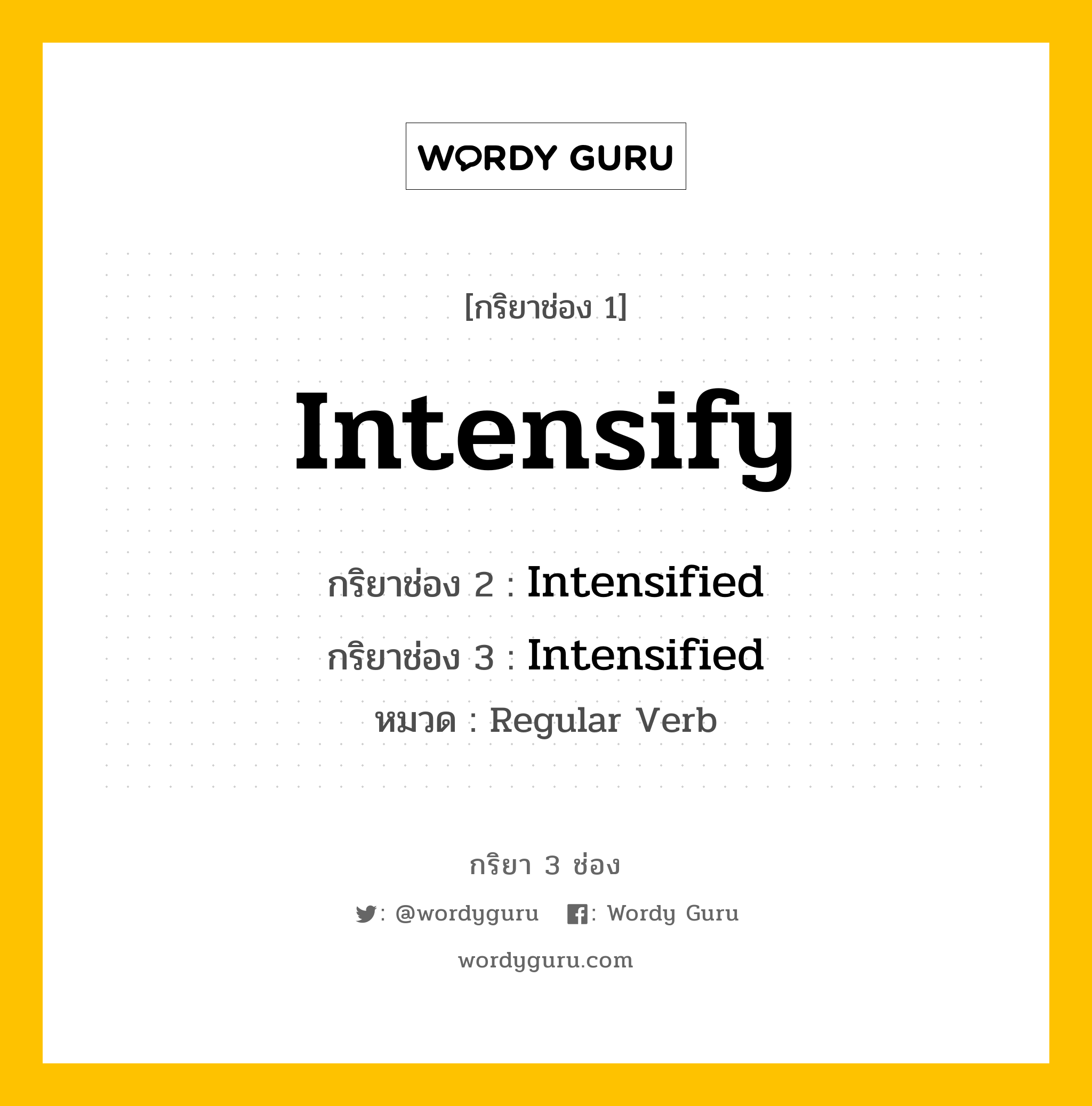 WORDY GURU

[กริยาช่อง 1]

Intensify

กริยาช่อง 2 : Intensified

กริยาช่อง 3 : Intensified

หมวด : Regular Verb

กริยา 3 ช่อง

: @wordyguru : Wordy Guru

wordyguru.com